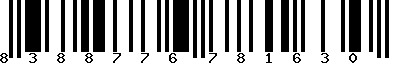 8 3 8 8 7 7 6 7 8 1 6 3 0